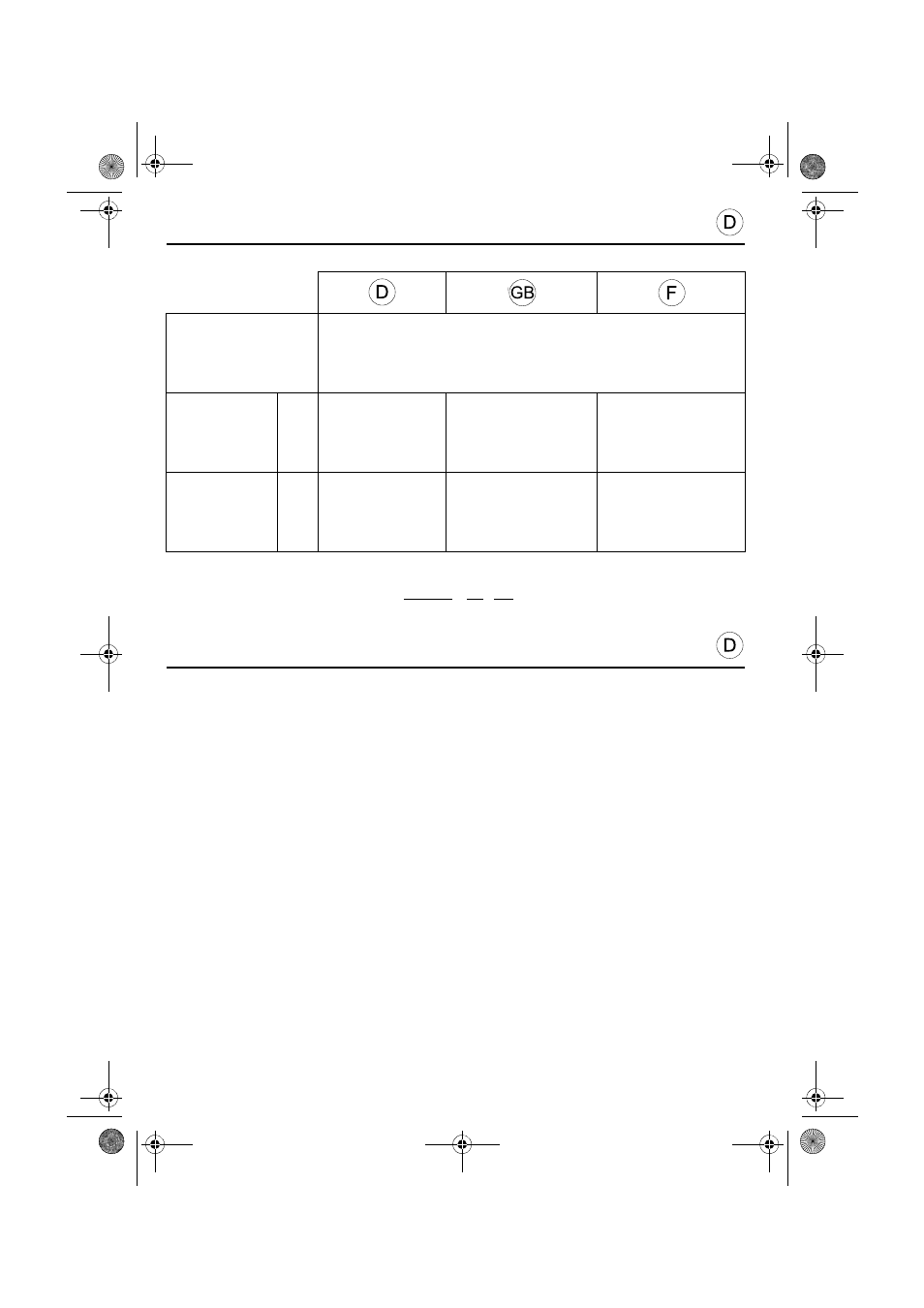 D

| | | D | GB | F |
|---|---|---|---|---|
| | | | | |
| | | | | |
| | | | | |

D